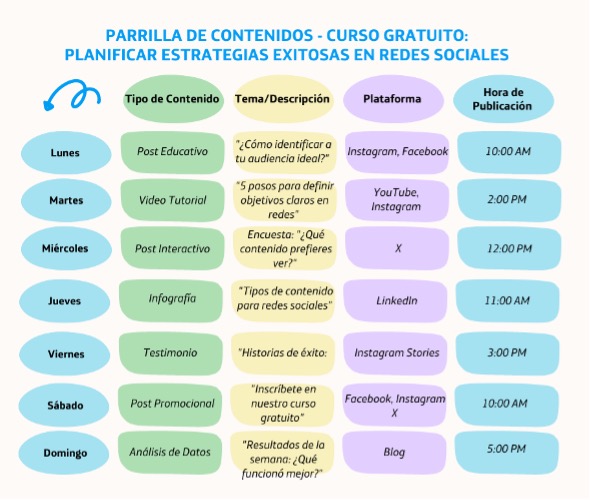 PARRILLA DE CONTENIDOS - CURSO GRATUITO:
PLANIFICAR ESTRATEGIAS EXITOSAS EN REDES SOCIALES

| | Tipo de Contenido | Tema/Descripción | Plataforma | Hora de Publicación |
|---|---|---|---|---|
| Lunes | Post Educativo | "¿Cómo identificar a tu audiencia ideal?" | Instagram, Facebook | 10:00 AM |
| Martes | Video Tutorial | "5 pasos para definir objetivos claros en redes" | YouTube, Instagram | 2:00 PM |
| Miércoles | Post Interactivo | Encuesta: "¿Qué contenido prefieres ver?" | X | 12:00 PM |
| Jueves | Infografía | "Tipos de contenido para redes sociales" | LinkedIn | 11:00 AM |
| Viernes | Testimonio | "Historias de éxito: | Instagram Stories | 3:00 PM |
| Sábado | Post Promocional | "Inscríbete en nuestro curso gratuito" | Facebook, Instagram X | 10:00 AM |
| Domingo | Análisis de Datos | "Resultados de la semana: ¿Qué funcionó mejor?" | Blog | 5:00 PM |